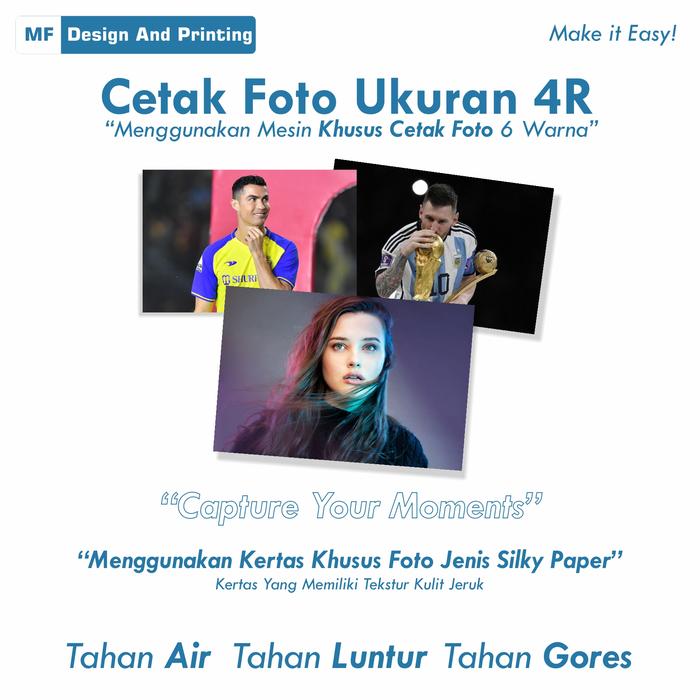 MF Design And Printing

Make it Easy!

Cetak Foto Ukuran 4R

"Menggunakan Mesin Khusus Cetak Foto 6 Warna"

"Capture Your Moments"

"Menggunakan Kertas Khusus Foto Jenis Silky Paper"

Kertas Yang Memiliki Tekstur Kulit Jeruk

Tahan Air Tahan Luntur Tahan Gores